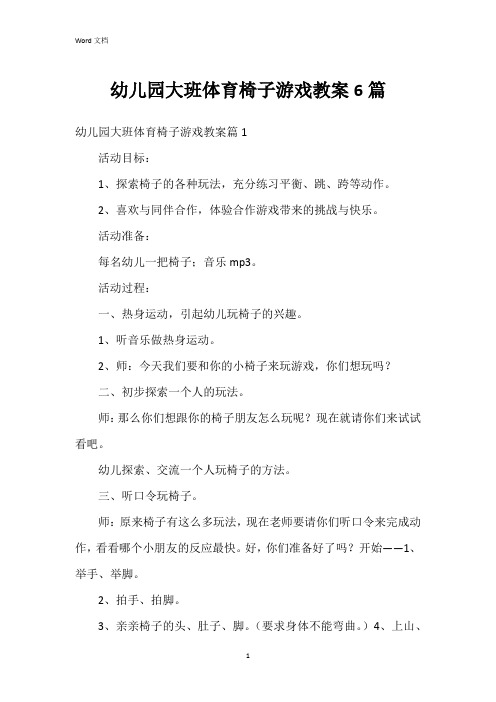 Word 文档

幼儿园大班体育椅子游戏教案 6 篇

幼儿园大班体育椅子游戏教案篇 1

活动目标：

1、探索椅子的各种玩法，充分练习平衡、跳、跨等动作。

2、喜欢与同伴合作，体验合作游戏带来的挑战与快乐。

活动准备：

每名幼儿一把椅子：音乐 mp3。

活动过程：

一、热身运动，引起幼儿玩椅子的兴趣。

1、听音乐做热身运动。

2、师：今天我们要和你的小椅子来玩游戏，你们想玩吗？

二、初步探索一个人的玩法。

师：那么你们想跟你的椅子朋友怎么玩呢？现在就请你们来试试看吧。

幼儿探索、交流一个人玩椅子的方法。

三、听口令玩椅子。

师：原来椅子有这么多玩法，现在老师要请你们听口令来完成动作，看看哪个小朋友的反应最快。好，你们准备好了吗？开始——1、举手、举脚。

2、拍手、拍脚。

3、亲亲椅子的头、肚子、脚。（要求身体不能弯曲。）4、上山、

1